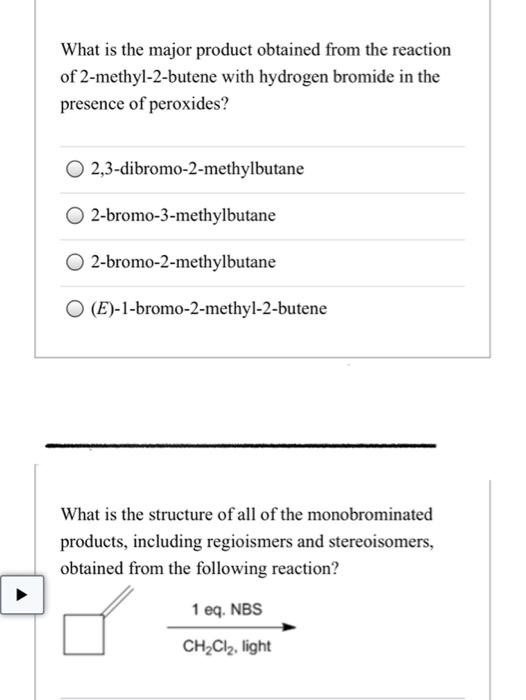 What is the major product obtained from the reaction of 2-methyl-2-butene with hydrogen bromide in the presence of peroxides?

2,3-dibromo-2-methylbutane

2-bromo-3-methylbutane

2-bromo-2-methylbutane

(E)-1-bromo-2-methyl-2-butene

What is the structure of all of the monobrominated products, including regioismers and stereoisomers, obtained from the following reaction?

1 eq. NBS

$CH_2Cl_2$, light